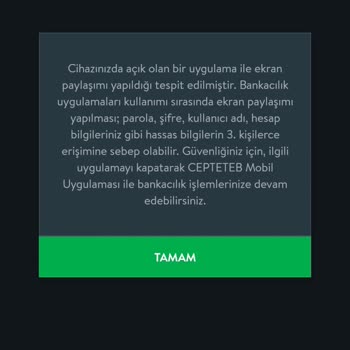 Cihazınızda açık olan bir uygulama ile ekran paylaşımı yapıldığı tespit edilmiştir. Bankacılık uygulamaları kullanımı sırasında ekran paylaşımı yapılması; parola, şifre, kullanıcı adı, hesap bilgileriniz gibi hassas bilgilerin 3. kişilerce erişimine sebep olabilir. Güvenliğiniz için, ilgili uygulamayı kapatarak CEPTETEB Mobil Uygulaması ile bankacılık işlemlerinize devam edebilirsiniz.

TAMAM